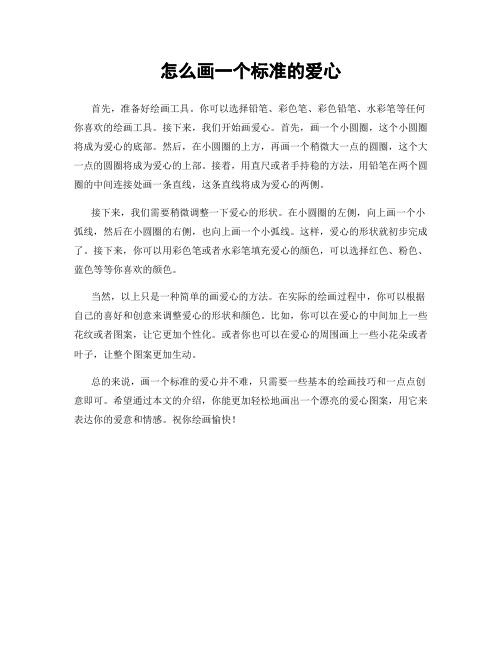 怎么画一个标准的爱心

首先，准备好绘画工具。你可以选择铅笔、彩色笔、彩色铅笔、水彩笔等任何你喜欢的绘画工具。接下来，我们开始画爱心。首先，画一个小圆圈，这个小圆圈将成为爱心的底部。然后，在小圆圈的上方，再画一个稍微大一点的圆圈，这个大一点的圆圈将成为爱心的上部。接着，用直尺或者手持稳的方法，用铅笔在两个圆圈的中间连接处画一条直线，这条直线将成为爱心的两侧。

接下来，我们需要稍微调整一下爱心的形状。在小圆圈的左侧，向上画一个小弧线，然后在小圆圈的右侧，也向上画一个小弧线。这样，爱心的形状就初步完成了。接下来，你可以用彩色笔或者水彩笔填充爱心的颜色，可以选择红色、粉色、蓝色等等你喜欢的颜色。

当然，以上只是一种简单的画爱心的方法。在实际的绘画过程中，你可以根据自己的喜好和创意来调整爱心的形状和颜色。比如，你可以在爱心的中间加上一些花纹或者图案，让它更加个性化。或者你也可以在爱心的周围画上一些小花朵或者叶子，让整个图案更加生动。

总的来说，画一个标准的爱心并不难，只需要一些基本的绘画技巧和一点点创意即可。希望通过本文的介绍，你能更加轻松地画出一个漂亮的爱心图案，用它来表达你的爱意和情感。祝你绘画愉快！